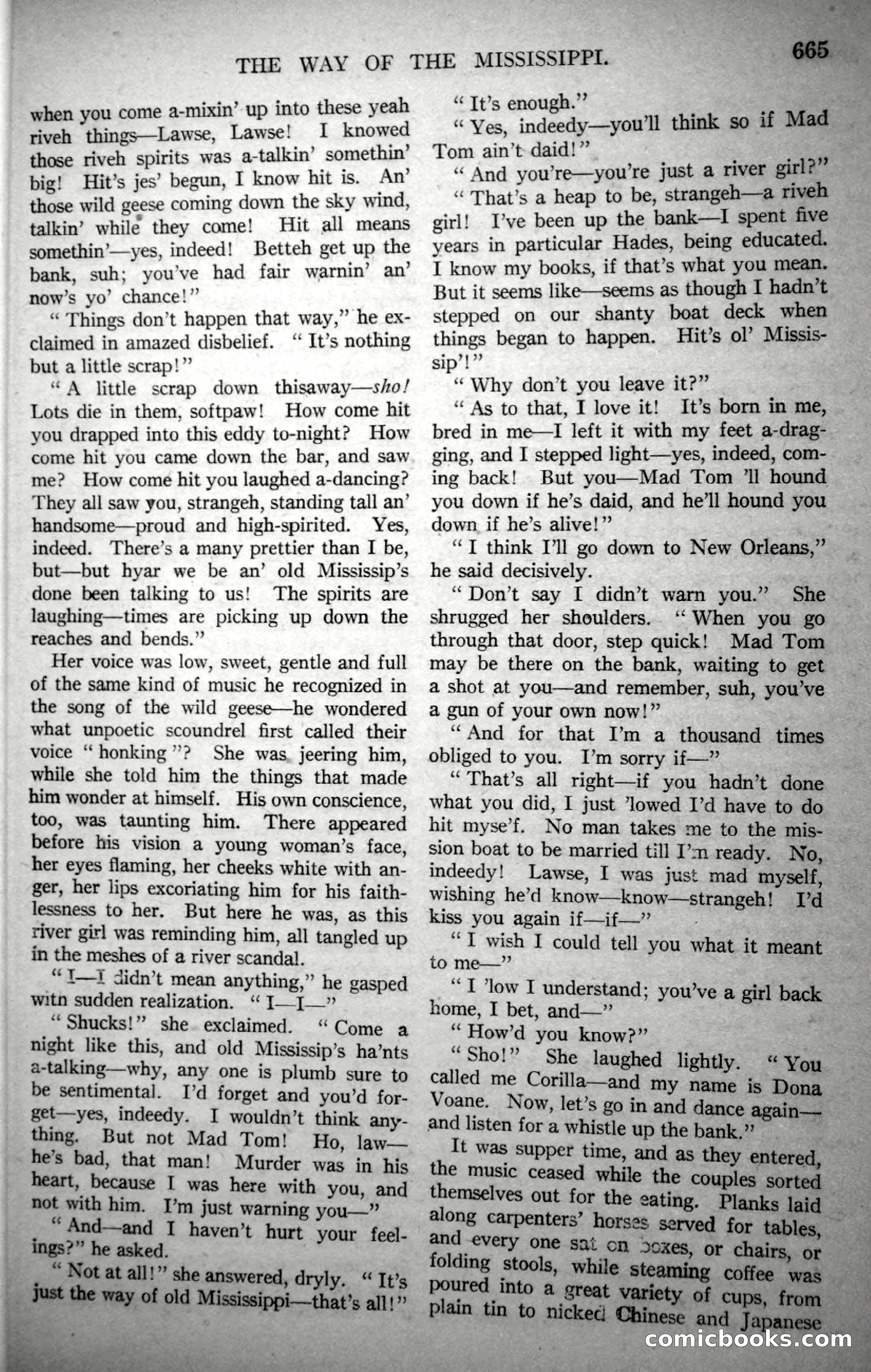 THE WAY OF THE MISSISSIPPI. 665

when you come a-mixin' up into these yeah riveh things—Lawse, Lawse! I knowed those riveh spirits was a-talkin' somethin' big! Hit's jes' begun, I know hit is. An' those wild geese coming down the sky wind, talkin' while they come! Hit all means somethin'—yes, indeed! Betteh get up the bank, suh; you've had fair warnin' an' now's yo' chance!"

"Things don't happen that way," he exclaimed in amazed disbelief. "It's nothing but a little scrap!"

"A little scrap down thisaway—sho! Lots die in them, softpaw! How come hit you drapped into this eddy to-night? How come hit you came down the bar, and saw me? How come hit you laughed a-dancing? They all saw you, strangeh, standing tall an' handsome—proud and high-spirited. Yes, indeed. There's a many prettier than I be, but—but hyar we be an' old Mississip's done been talking to us! The spirits are laughing—times are picking up down the reaches and bends."

Her voice was low, sweet, gentle and full of the same kind of music he recognized in the song of the wild geese—he wondered what unpoetic scoundrel first called their voice "honking"? She was jeering him, while she told him the things that made him wonder at himself. His own conscience, too, was taunting him. There appeared before his vision a young woman's face, her eyes flaming, her cheeks white with anger, her lips excoriating him for his faithlessness to her. But here he was, as this river girl was reminding him, all tangled up in the meshes of a river scandal.

"I—I didn't mean anything," he gasped with sudden realization. "I—I—"

"Shucks!" she exclaimed. "Come a night like this, and old Mississip's ha'nts a-talking—why, any one is plumb sure to be sentimental. I'd forget and you'd forget—yes, indeedy. I wouldn't think anything. But not Mad Tom! Ho, law—he's bad, that man! Murder was in his heart, because I was here with you, and not with him. I'm just warning you—"

"And—and I haven't hurt your feelings?" he asked.

"Not at all!" she answered, dryly. "It's just the way of old Mississippi—that's all!"

"It's enough."

"Yes, indeedy—you'll think so if Mad Tom ain't daid!"

"And you're—you're just a river girl?"

"That's a heap to be, strangeh—a riveh girl! I've been up the bank—I spent five years in particular Hades, being educated. I know my books, if that's what you mean. But it seems like—seems as though I hadn't stepped on our shanty boat deck when things began to happen. Hit's ol' Mississip'!"

"Why don't you leave it?"

"As to that, I love it! It's born in me, bred in me—I left it with my feet a-dragging, and I stepped light—yes, indeed, coming back! But you—Mad Tom 'll hound you down if he's daid, and he'll hound you down if he's alive!"

"I think I'll go down to New Orleans," he said decisively.

"Don't say I didn't warn you." She shrugged her shoulders. "When you go through that door, step quick! Mad Tom may be there on the bank, waiting to get a shot at you—and remember, suh, you've a gun of your own now!"

"And for that I'm a thousand times obliged to you. I'm sorry if—"

"That's all right—if you hadn't done what you did, I just 'lowed I'd have to do hit myse'f. No man takes me to the mission boat to be married till I'm ready. No, indeedy! Lawse, I was just mad myself, wishing he'd know—know—strangeh! I'd kiss you again if—if—"

"I wish I could tell you what it meant to me—"

"I 'low I understand; you've a girl back home, I bet, and—"

"How'd you know?"

"Sho!" She laughed lightly. "You called me Corilla—and my name is Dona Voane. Now, let's go in and dance again—and listen for a whistle up the bank."

It was supper time, and as they entered, the music ceased while the couples sorted themselves out for the eating. Planks laid along carpenters' horses served for tables, and every one sat on boxes, or chairs, or folding stools, while steaming coffee was poured into a great variety of cups, from plain tin to nicked Chinese and Japanese

comicbooks.com